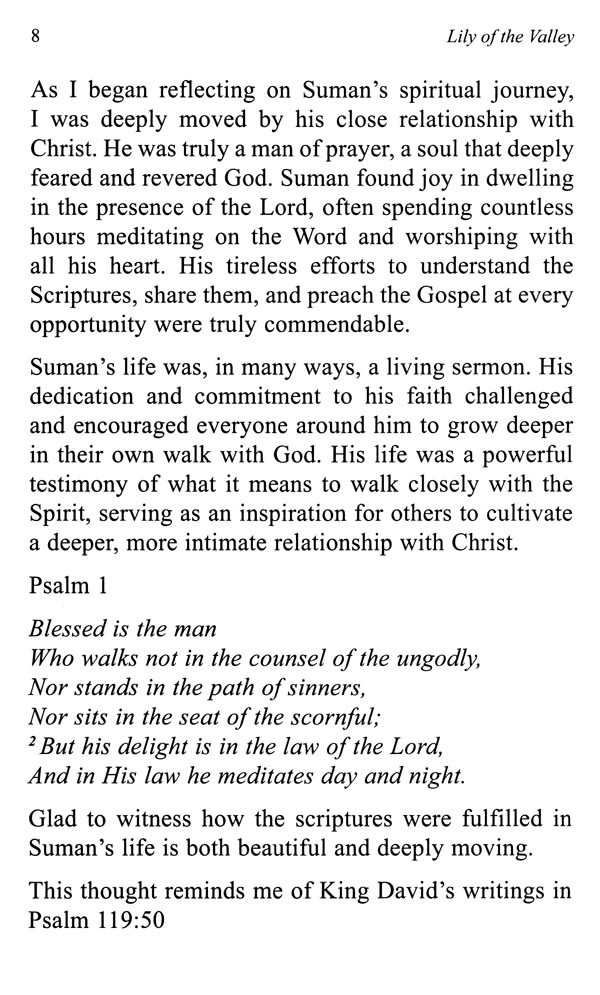 8

Lily of the Valley

As I began reflecting on Suman's spiritual journey, I was deeply moved by his close relationship with Christ. He was truly a man of prayer, a soul that deeply feared and revered God. Suman found joy in dwelling in the presence of the Lord, often spending countless hours meditating on the Word and worshiping with all his heart. His tireless efforts to understand the Scriptures, share them, and preach the Gospel at every opportunity were truly commendable.

Suman's life was, in many ways, a living sermon. His dedication and commitment to his faith challenged and encouraged everyone around him to grow deeper in their own walk with God. His life was a powerful testimony of what it means to walk closely with the Spirit, serving as an inspiration for others to cultivate a deeper, more intimate relationship with Christ.

Psalm 1

Blessed is the man
Who walks not in the counsel of the ungodly,
Nor stands in the path of sinners,
Nor sits in the seat of the scornful;
$^2$ But his delight is in the law of the Lord,
And in His law he meditates day and night.

Glad to witness how the scriptures were fulfilled in Suman's life is both beautiful and deeply moving.

This thought reminds me of King David's writings in Psalm 119:50